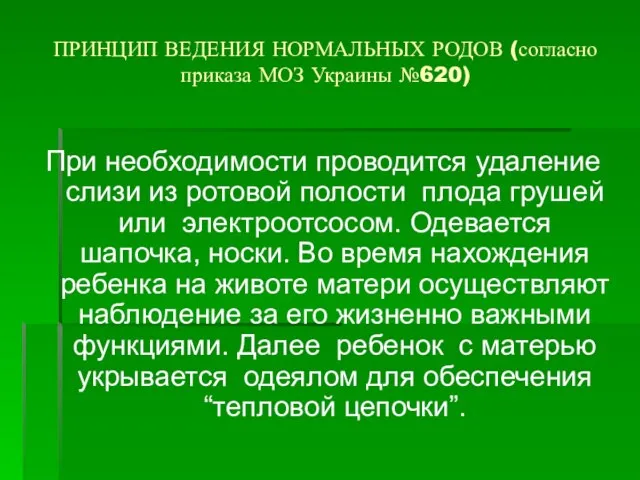 ПРИНЦИП ВЕДЕНИЯ НОРМАЛЬНЫХ РОДОВ (согласно приказа МОЗ Украины №620)

При необходимости проводится удаление слизи из ротовой полости плода грушей или электроотсосом. Одевается шапочка, носки. Во время нахождения ребенка на животе матери осуществляют наблюдение за его жизненно важными функциями. Далее ребенок с матерью укрывается одеялом для обеспечения “тепловой цепочки”.